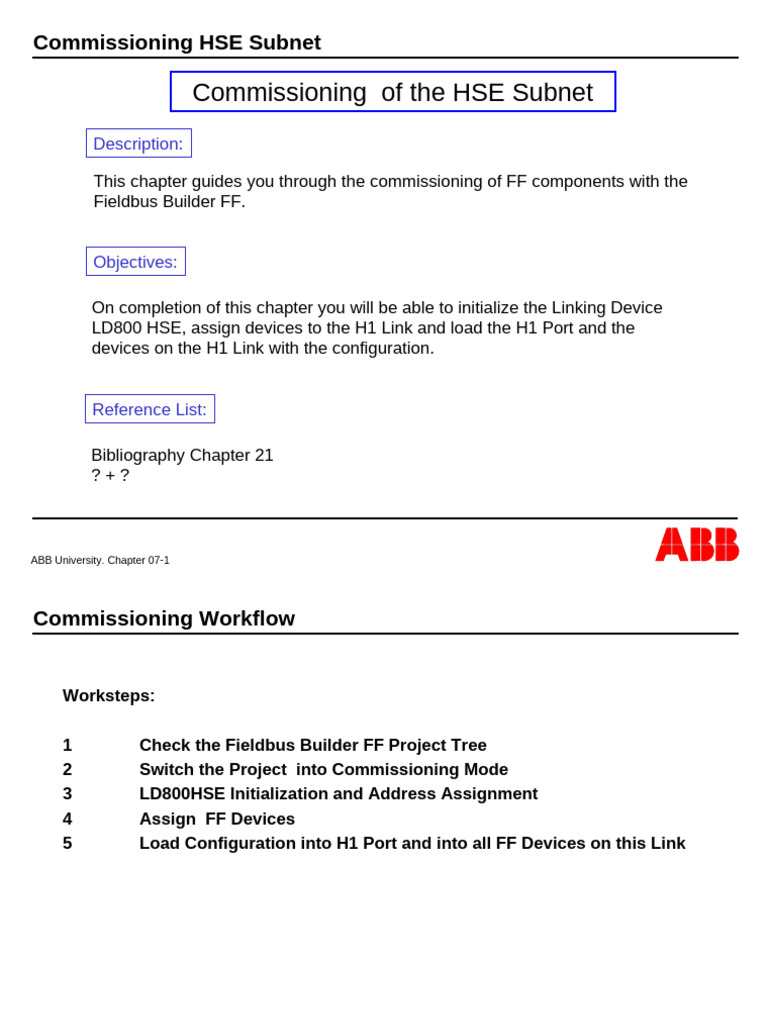 Commissioning HSE Subnet

Commissioning of the HSE Subnet

Description:

This chapter guides you through the commissioning of FF components with the Fieldbus Builder FF.

Objectives:

On completion of this chapter you will be able to initialize the Linking Device LD800 HSE, assign devices to the H1 Link and load the H1 Port and the devices on the H1 Link with the configuration.

Reference List:

Bibliography Chapter 21
? + ?

ABB University. Chapter 07-1

ABB

Commissioning Workflow

Worksteps:

1 Check the Fieldbus Builder FF Project Tree
2 Switch the Project into Commissioning Mode
3 LD800HSE Initialization and Address Assignment
4 Assign FF Devices
5 Load Configuration into H1 Port and into all FF Devices on this Link